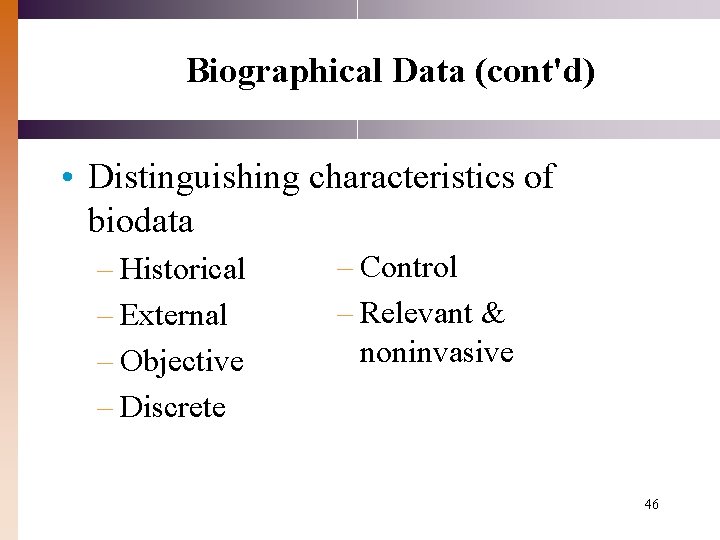 Biographical Data (cont'd)

• Distinguishing characteristics of biodata

– Historical
– External
– Objective
– Discrete

– Control
– Relevant & noninvasive

46